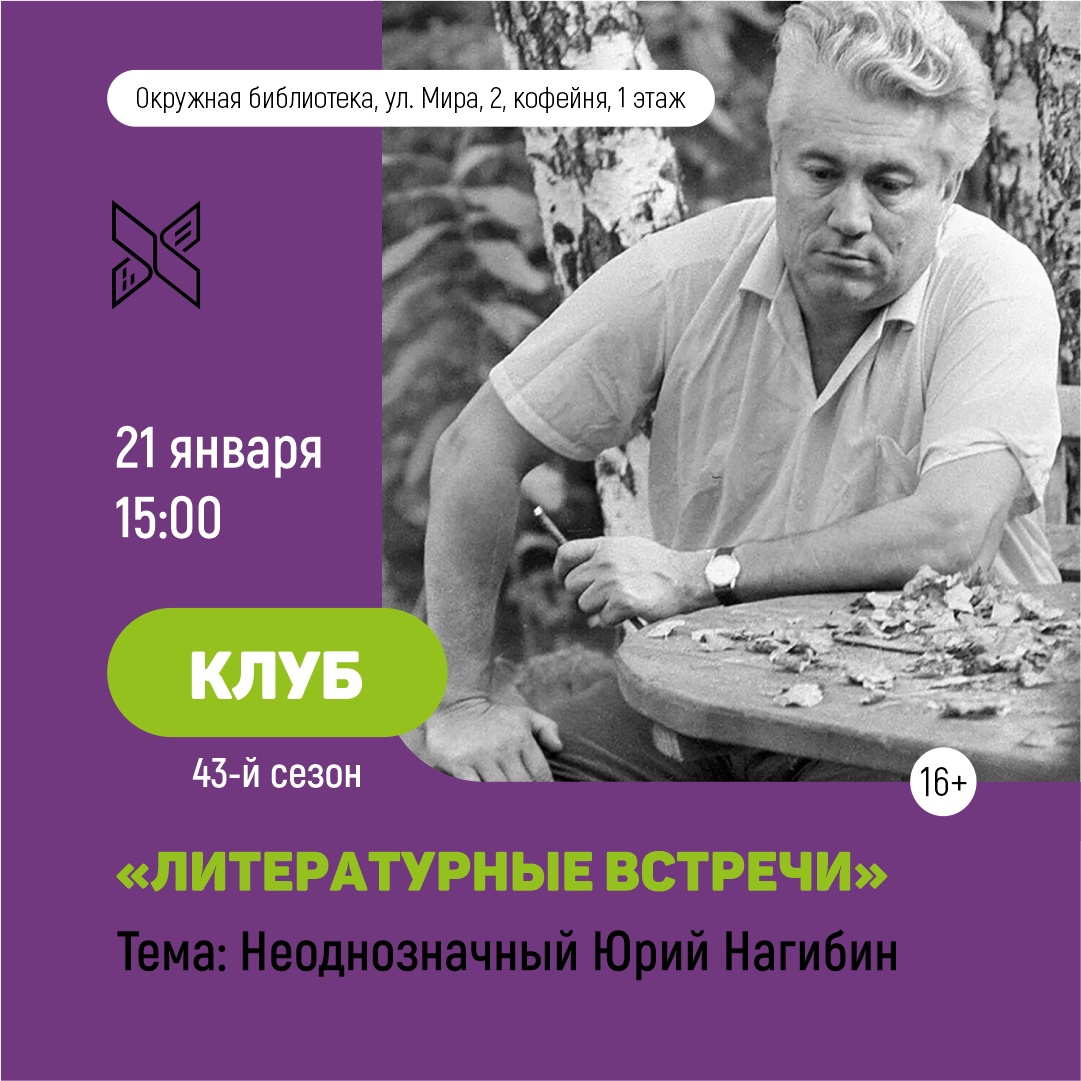 Окружная библиотека, ул. Мира, 2, кофейня, 1 этаж

21 января
15:00

КЛУБ

43-й сезон

16+

«ЛИТЕРАТУРНЫЕ ВСТРЕЧИ»

Тема: Неоднозначный Юрий Нагибин